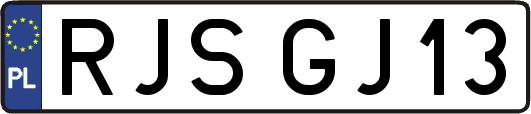 PL
RJS GJ13